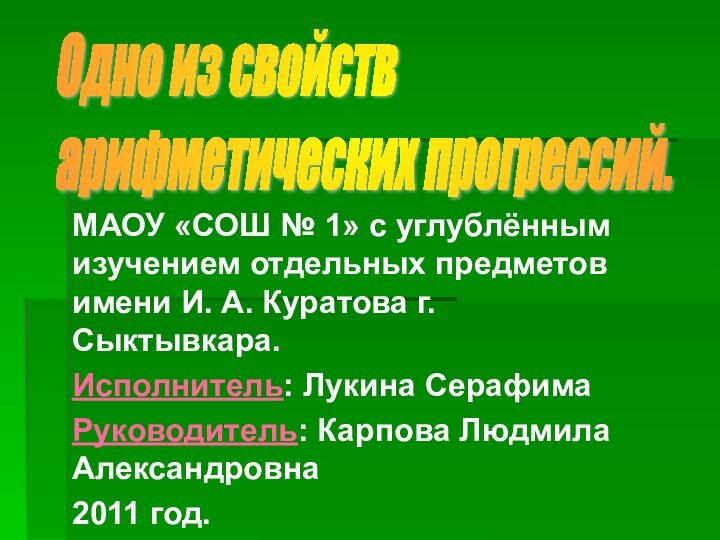 Одно из свойств арифметических прогрессий.

МАОУ «СОШ № 1» с углублённым изучением отдельных предметов имени И. А. Куратова г. Сыктывкара.

Исполнитель: Лукина Серафима

Руководитель: Карпова Людмила Александровна

2011 год.